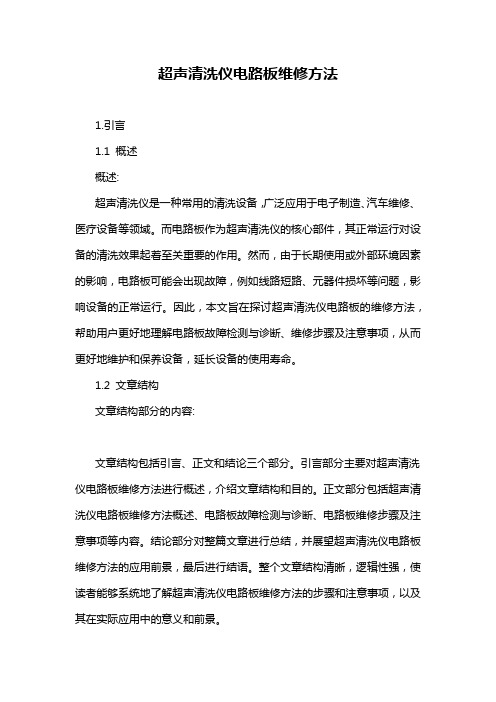 超声清洗仪电路板维修方法

1.引言

1.1 概述

概述:

超声清洗仪是一种常用的清洗设备,广泛应用于电子制造、汽车维修、医疗设备等领域。而电路板作为超声清洗仪的核心部件，其正常运行对设备的清洗效果起着至关重要的作用。然而，由于长期使用或外部环境因素的影响，电路板可能会出现故障，例如线路短路、元器件损坏等问题，影响设备的正常运行。因此，本文旨在探讨超声清洗仪电路板的维修方法，帮助用户更好地理解电路板故障检测与诊断、维修步骤及注意事项，从而更好地维护和保养设备，延长设备的使用寿命。

1.2 文章结构

文章结构部分的内容:

文章结构包括引言、正文和结论三个部分。引言部分主要对超声清洗仪电路板维修方法进行概述，介绍文章结构和目的。正文部分包括超声清洗仪电路板维修方法概述、电路板故障检测与诊断、电路板维修步骤及注意事项等内容。结论部分对整篇文章进行总结，并展望超声清洗仪电路板维修方法的应用前景，最后进行结语。整个文章结构清晰，逻辑性强，使读者能够系统地了解超声清洗仪电路板维修方法的步骤和注意事项，以及其在实际应用中的意义和前景。